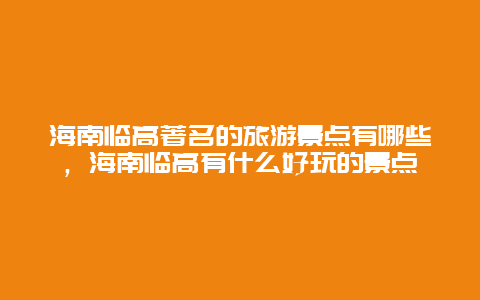 海南临高著名的旅游景点有哪些，海南临高有什么好玩的景点